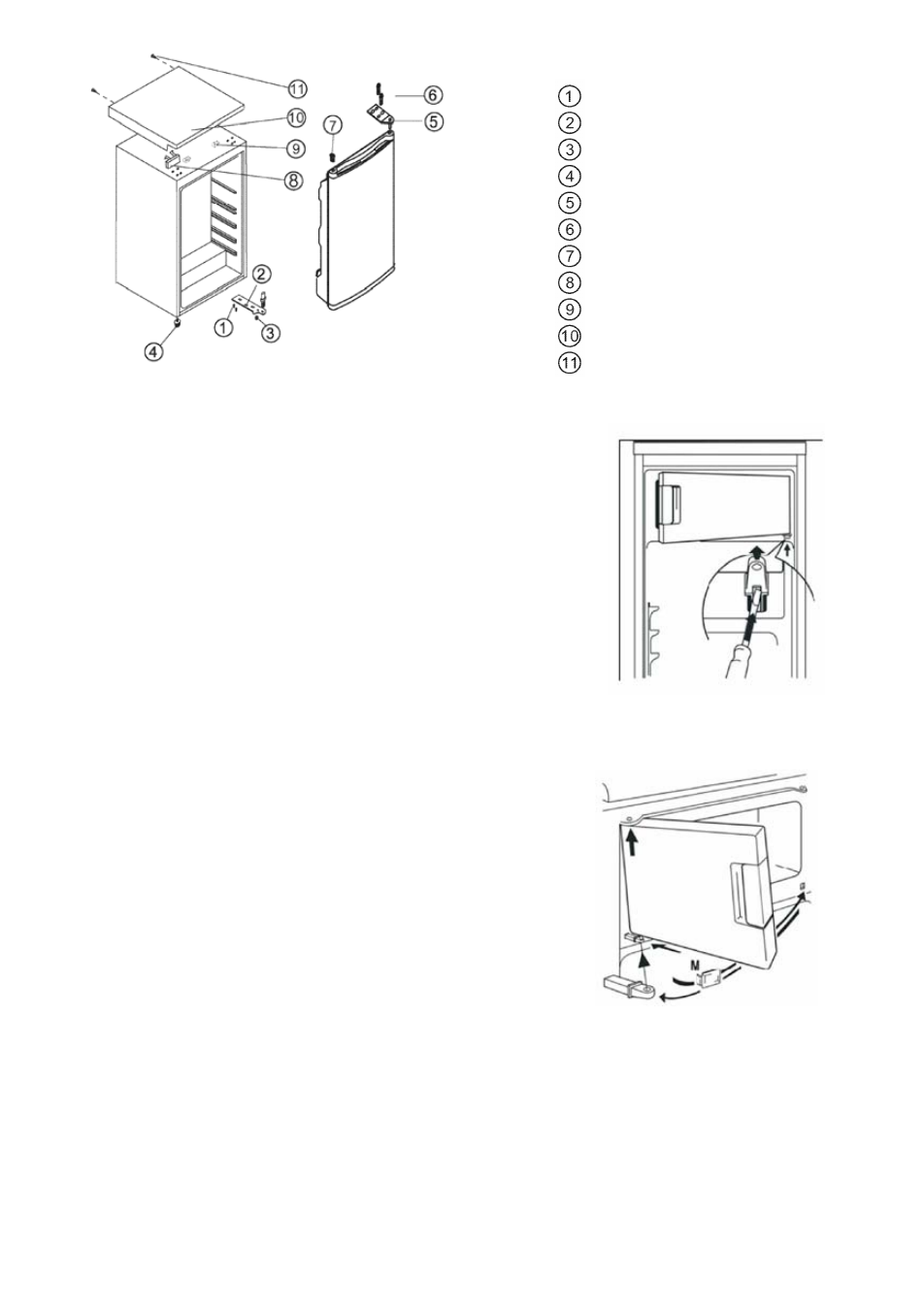 11
10
9
8
7
6
5
2
1
3
4

1
2
3
4
5
6
7
8
9
10
11

M